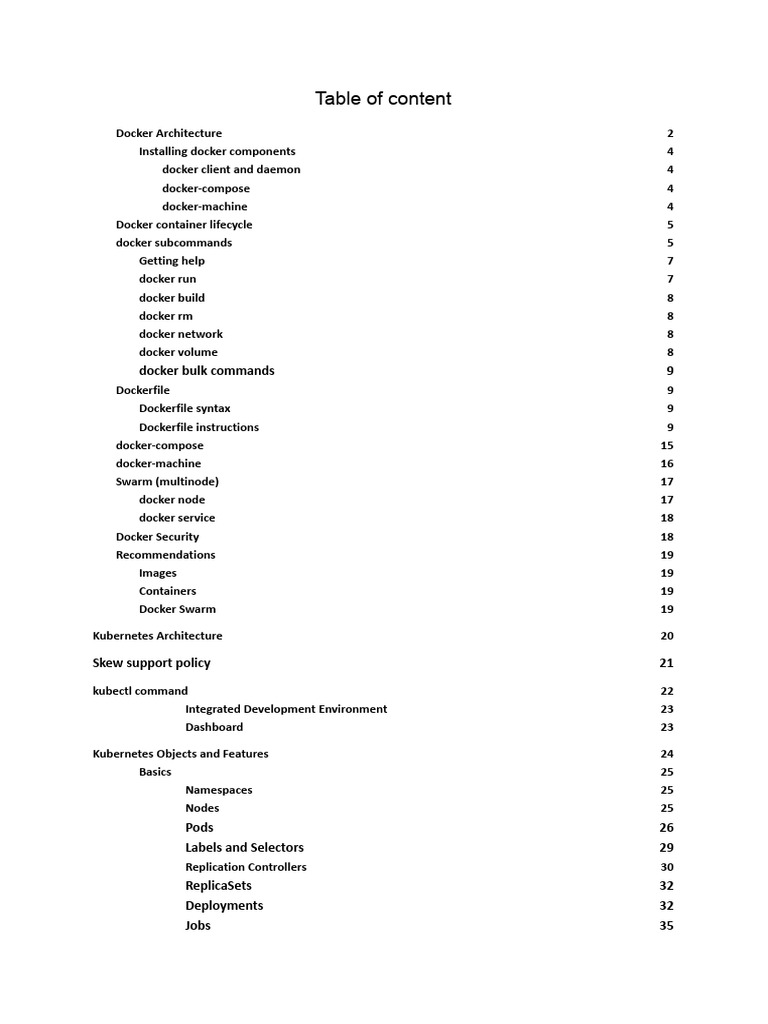 Table of content

Docker Architecture 2
Installing docker components 4
docker client and daemon 4
docker-compose 4
docker-machine 4
Docker container lifecycle 5
docker subcommands 5
Getting help 7
docker run 7
docker build 8
docker rm 8
docker network 8
docker volume 8
docker bulk commands 9
Dockerfile 9
Dockerfile syntax 9
Dockerfile instructions 9
docker-compose 15
docker-machine 16
Swarm (multinode) 17
docker node 17
docker service 18
Docker Security 18
Recommendations 19
Images 19
Containers 19
Docker Swarm 19

Kubernetes Architecture 20

Skew support policy 21

kubectl command 22
Integrated Development Environment 23
Dashboard 23

Kubernetes Objects and Features 24
Basics 25
Namespaces 25
Nodes 25
Pods 26
Labels and Selectors 29
Replication Controllers 30
ReplicaSets 32
Deployments 32
Jobs 35